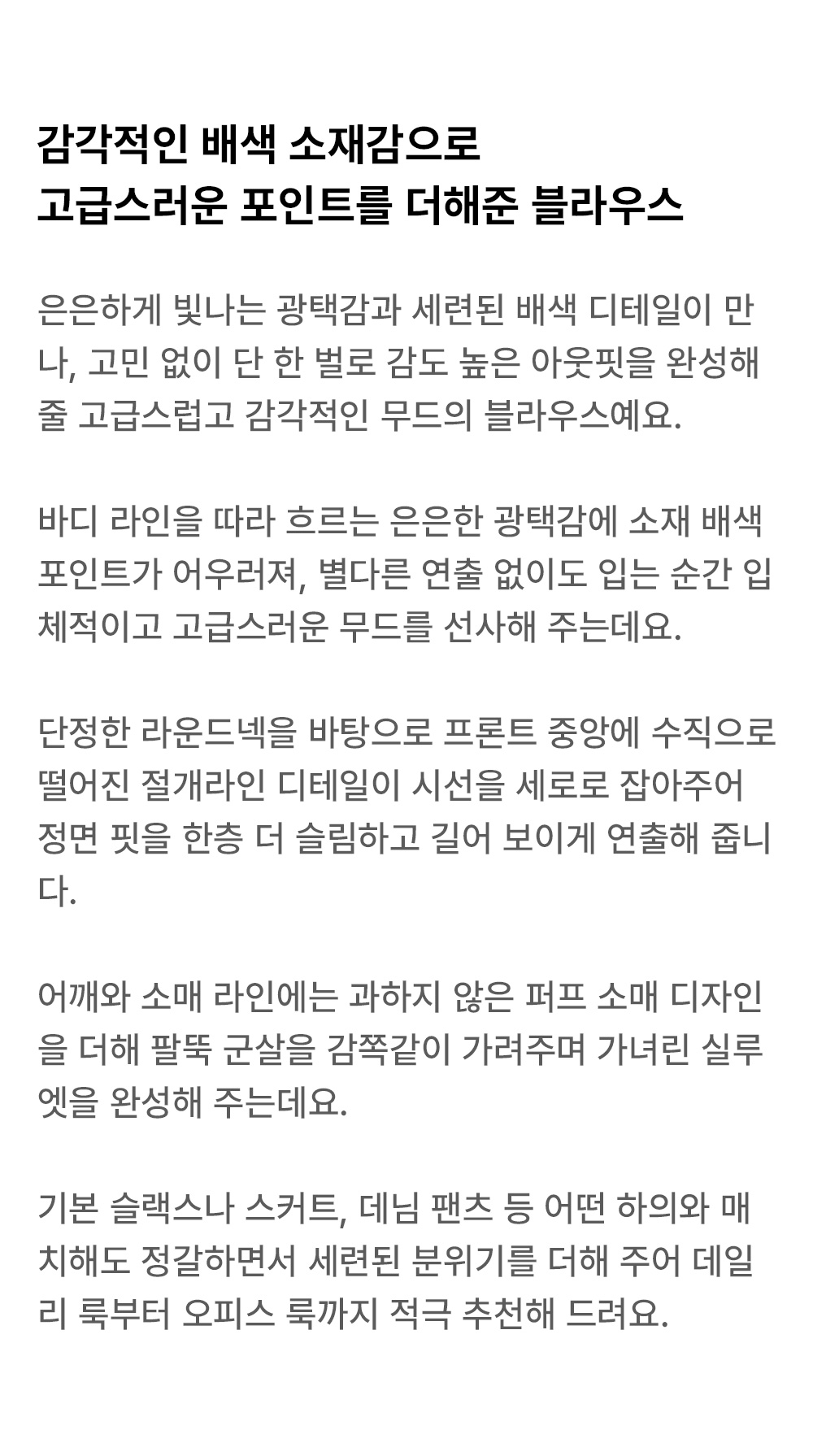 감각적인 배색 소재감으로
고급스러운 포인트를 더해준 블라우스

은은하게 빛나는 광택감과 세련된 배색 디테일이 만나, 고민 없이 단 한 벌로 감도 높은 아웃핏을 완성해 줄 고급스럽고 감각적인 무드의 블라우스예요.

바디 라인을 따라 흐르는 은은한 광택감에 소재 배색 포인트가 어우러져, 별다른 연출 없이도 입는 순간 입체적이고 고급스러운 무드를 선사해 주는데요.

단정한 라운드넥을 바탕으로 프론트 중앙에 수직으로 떨어진 절개라인 디테일이 시선을 세로로 잡아주어 정면 핏을 한층 더 슬림하고 길어 보이게 연출해 줍니다.

어깨와 소매 라인에는 과하지 않은 퍼프 소매 디자인을 더해 팔뚝 군살을 감쪽같이 가려주며 가녀린 실루엣을 완성해 주는데요.

기본 슬랙스나 스커트, 데님 팬츠 등 어떤 하의와 매치해도 정갈하면서 세련된 분위기를 더해 주어 데일리 룩부터 오피스 룩까지 적극 추천해 드려요.